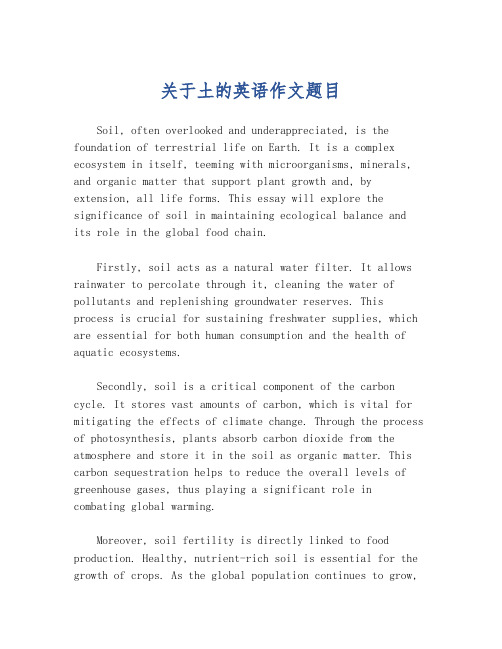 关于土的英语作文题目

Soil, often overlooked and underappreciated, is the foundation of terrestrial life on Earth. It is a complex ecosystem in itself, teeming with microorganisms, minerals, and organic matter that support plant growth and, by extension, all life forms. This essay will explore the significance of soil in maintaining ecological balance and its role in the global food chain.

Firstly, soil acts as a natural water filter. It allows rainwater to percolate through it, cleaning the water of pollutants and replenishing groundwater reserves. This process is crucial for sustaining freshwater supplies, which are essential for both human consumption and the health of aquatic ecosystems.

Secondly, soil is a critical component of the carbon cycle. It stores vast amounts of carbon, which is vital for mitigating the effects of climate change. Through the process of photosynthesis, plants absorb carbon dioxide from the atmosphere and store it in the soil as organic matter. This carbon sequestration helps to reduce the overall levels of greenhouse gases, thus playing a significant role in combating global warming.

Moreover, soil fertility is directly linked to food production. Healthy, nutrient-rich soil is essential for the growth of crops. As the global population continues to grow,